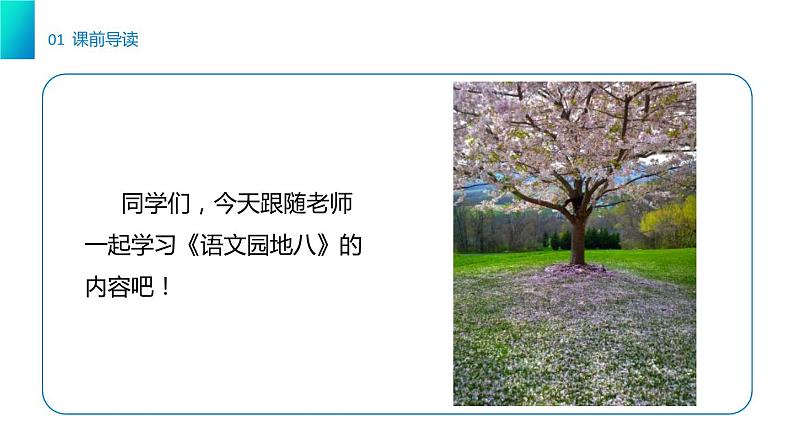 01 课前导读

同学们，今天跟随老师一起学习《语文园地八》的内容吧！